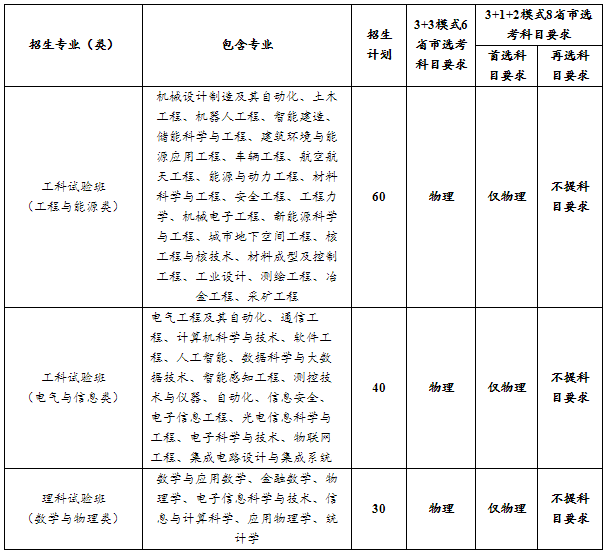 | 招生专业（类） | 包含专业 | 招生计划 | 3+3模式6省市选考科目要求 | 3+1+2模式8省市选考科目要求 首选科目要求 | 3+1+2模式8省市选考科目要求 再选科目要求 |
|---|---|---|---|---|---|
| 工科试验班（工程与能源类） | 机械设计制造及其自动化、土木工程、机器人工程、智能建造、储能科学与工程、建筑环境与能源应用工程、车辆工程、航空航天工程、能源与动力工程、材料科学与工程、安全工程、工程力学、机械电子工程、新能源科学与工程、城市地下空间工程、核工程与核技术、材料成型及控制工程、工业设计、测绘工程、冶金工程、采矿工程 | 60 | 物理 | 仅物理 | 不提科目要求 |
| 工科试验班（电气与信息类） | 电气工程及其自动化、通信工程、计算机科学与技术、软件工程、人工智能、数据科学与大数据技术、智能感知工程、测控技术与仪器、自动化、信息安全、电子信息工程、光电信息科学与工程、电子科学与技术、物联网工程、集成电路设计与集成系统 | 40 | 物理 | 仅物理 | 不提科目要求 |
| 理科试验班（数学与物理类） | 数学与应用数学、金融数学、物理学、电子信息科学与技术、信息与计算科学、应用物理学、统计学 | 30 | 物理 | 仅物理 | 不提科目要求 |